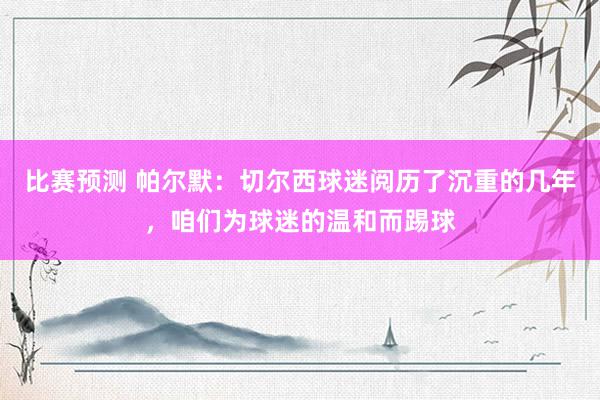 比赛预测 帕尔默：切尔西球迷阅历了沉重的几年，咱们为球迷的温和而踢球